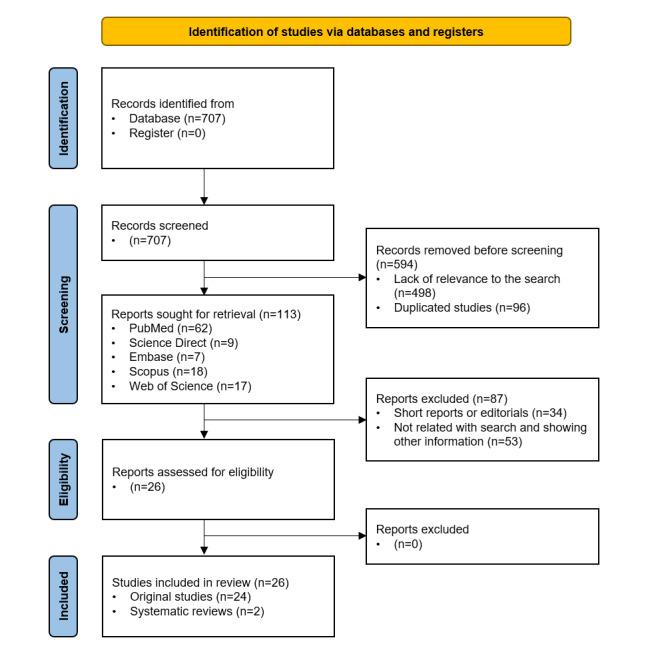 Identification of studies via databases and registers

Identification

Records identified from
• Database (n=707)
• Register (n=0)

Screening

Records screened
• (n=707)

Records removed before screening (n=594)
• Lack of relevance to the search (n=498)
• Duplicated studies (n=96)

Reports sought for retrieval (n=113)
• PubMed (n=62)
• Science Direct (n=9)
• Embase (n=7)
• Scopus (n=18)
• Web of Science (n=17)

Reports excluded (n=87)
• Short reports or editorials (n=34)
• Not related with search and showing other information (n=53)

Eligibility

Reports assessed for eligibility
• (n=26)

Reports excluded
• (n=0)

Included

Studies included in review (n=26)
• Original studies (n=24)
• Systematic reviews (n=2)